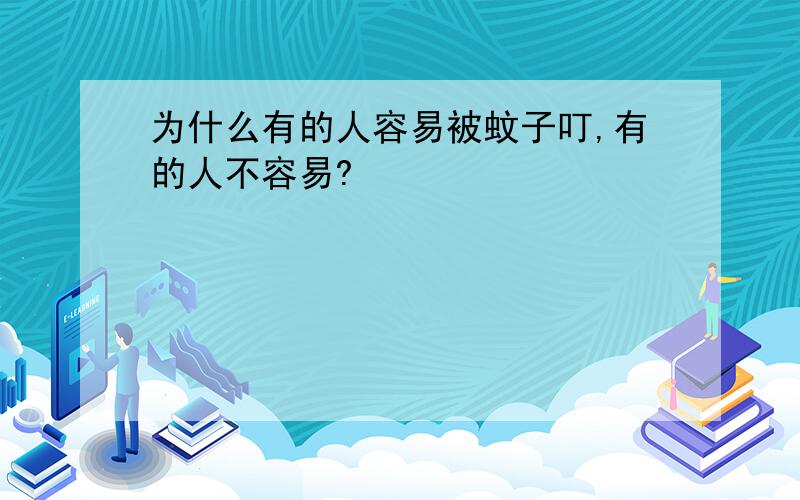 为什么有的人容易被蚊子叮,有的人不容易?

E-LEARNING